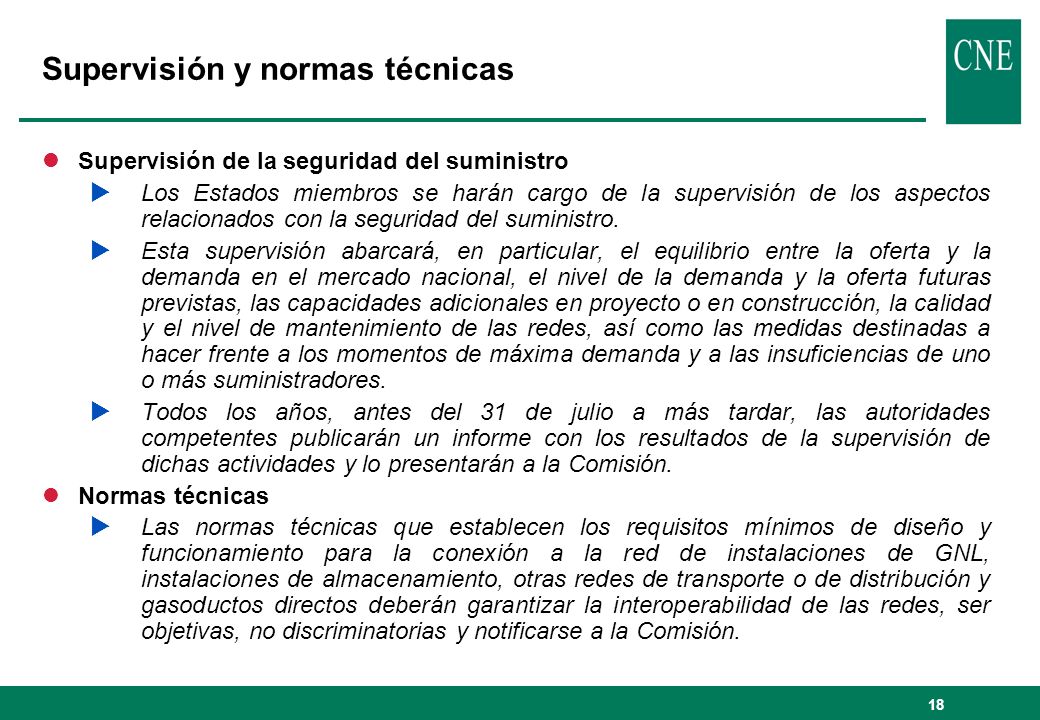 Supervisión y normas técnicas

CNE

Supervisión de la seguridad del suministro

Los Estados miembros se harán cargo de la supervisión de los aspectos relacionados con la seguridad del suministro.

Esta supervisión abarcará, en particular, el equilibrio entre la oferta y la demanda en el mercado nacional, el nivel de la demanda y la oferta futuras previstas, las capacidades adicionales en proyecto o en construcción, la calidad y el nivel de mantenimiento de las redes, así como las medidas destinadas a hacer frente a los momentos de máxima demanda y a las insuficiencias de uno o más suministradores.

Todos los años, antes del 31 de julio a más tardar, las autoridades competentes publicarán un informe con los resultados de la supervisión de dichas actividades y lo presentarán a la Comisión.

Normas técnicas

Las normas técnicas que establecen los requisitos mínimos de diseño y funcionamiento para la conexión a la red de instalaciones de GNL, instalaciones de almacenamiento, otras redes de transporte o de distribución y gasoductos directos deberán garantizar la interoperabilidad de las redes, ser objetivas, no discriminatorias y notificarse a la Comisión.

18